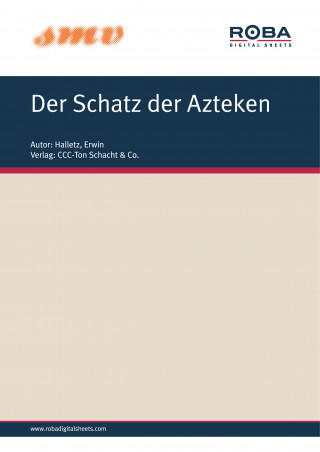 smv

ROBA
DIGITAL SHEETS

Der Schatz der Azteken

Autor: Halletz, Erwin
Verlag: CCC-Ton Schacht & Co.

www.robadigitalsheets.com